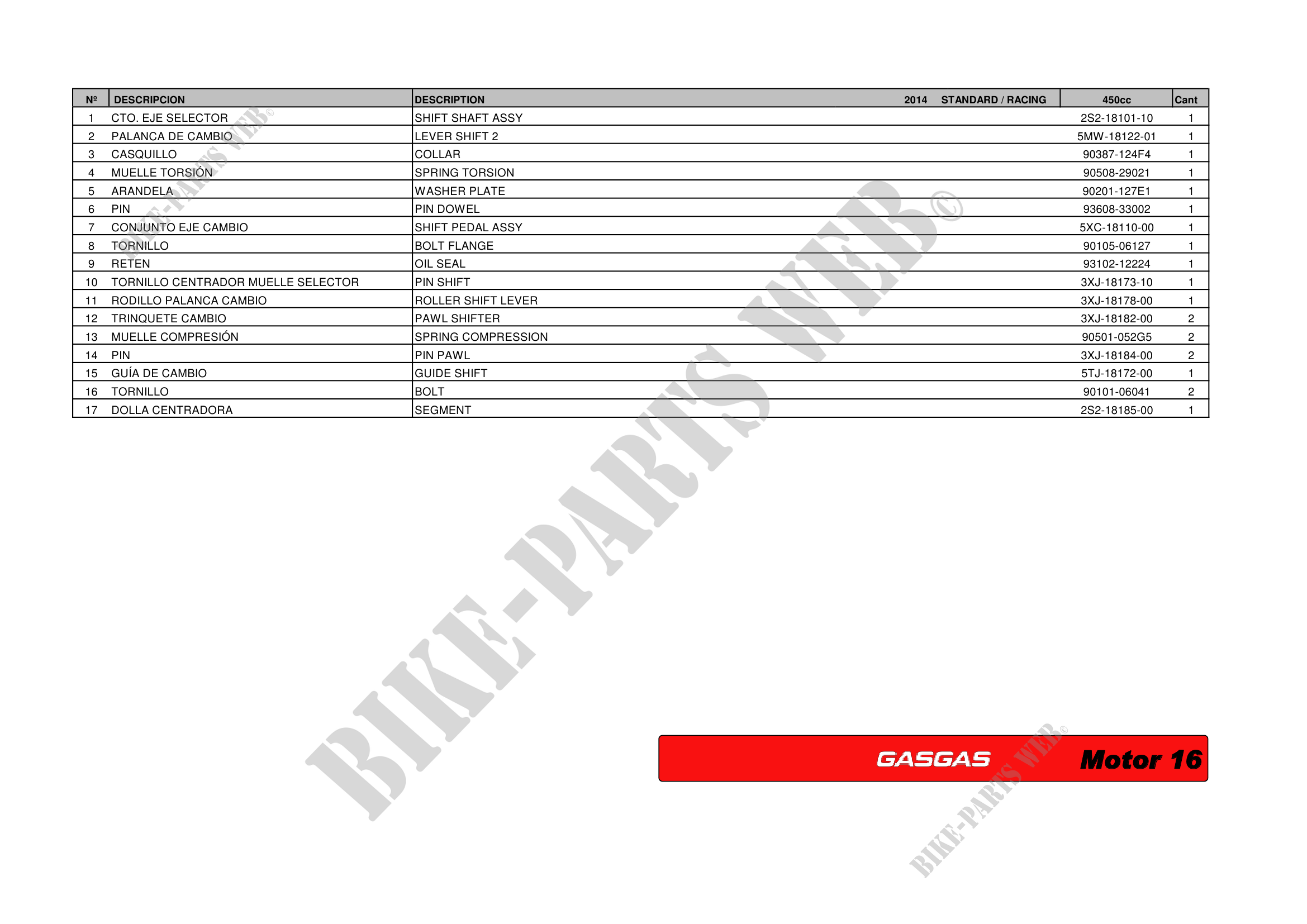 | Nº | DESCRIPCION | DESCRIPTION 2014 STANDARD / RACING | 450cc | Cant |
|---|---|---|---|---|
| 1 | CTO. EJE SELECTOR | SHIFT SHAFT ASSY | 2S2-18101-10 | 1 |
| 2 | PALANCA DE CAMBIO | LEVER SHIFT 2 | 5MW-18122-01 | 1 |
| 3 | CASQUILLO | COLLAR | 90387-124F4 | 1 |
| 4 | MUELLE TORSIÓN | SPRING TORSION | 90508-29021 | 1 |
| 5 | ARANDELA | WASHER PLATE | 90201-127E1 | 1 |
| 6 | PIN | PIN DOWEL | 93608-33002 | 1 |
| 7 | CONJUNTO EJE CAMBIO | SHIFT PEDAL ASSY | 5XC-18110-00 | 1 |
| 8 | TORNILLO | BOLT FLANGE | 90105-06127 | 1 |
| 9 | RETEN | OIL SEAL | 93102-12224 | 1 |
| 10 | TORNILLO CENTRADOR MUELLE SELECTOR | PIN SHIFT | 3XJ-18173-10 | 1 |
| 11 | RODILLO PALANCA CAMBIO | ROLLER SHIFT LEVER | 3XJ-18178-00 | 1 |
| 12 | TRINQUETE CAMBIO | PAWL SHIFTER | 3XJ-18182-00 | 2 |
| 13 | MUELLE COMPRESIÓN | SPRING COMPRESSION | 90501-052G5 | 2 |
| 14 | PIN | PIN PAWL | 3XJ-18184-00 | 2 |
| 15 | GUÍA DE CAMBIO | GUIDE SHIFT | 5TJ-18172-00 | 1 |
| 16 | TORNILLO | BOLT | 90101-06041 | 2 |
| 17 | DOLLA CENTRADORA | SEGMENT | 2S2-18185-00 | 1 |

BIKE-PARTS WEB©

BIKE-PARTS WEB©

GASGAS Motor 16

BIKE-PARTS WEB©